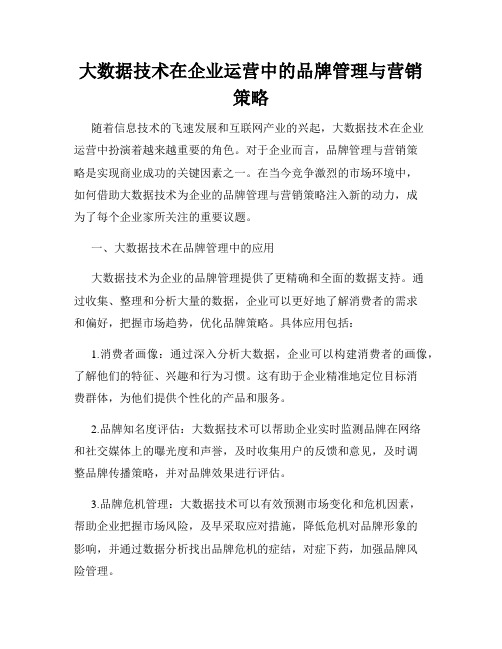 大数据技术在企业运营中的品牌管理与营销策略

随着信息技术的飞速发展和互联网产业的兴起，大数据技术在企业运营中扮演着越来越重要的角色。对于企业而言，品牌管理与营销策略是实现商业成功的关键因素之一。在当今竞争激烈的市场环境中，如何借助大数据技术为企业的品牌管理与营销策略注入新的动力，成为了每个企业家所关注的重要议题。

一、大数据技术在品牌管理中的应用

大数据技术为企业的品牌管理提供了更精确和全面的数据支持。通过收集、整理和分析大量的数据，企业可以更好地了解消费者的需求和偏好，把握市场趋势，优化品牌策略。具体应用包括：

1.消费者画像：通过深入分析大数据，企业可以构建消费者的画像，了解他们的特征、兴趣和行为习惯。这有助于企业精准地定位目标消费群体，为他们提供个性化的产品和服务。

2.品牌知名度评估：大数据技术可以帮助企业实时监测品牌在网络和社交媒体上的曝光度和声誉，及时收集用户的反馈和意见，及时调整品牌传播策略，并对品牌效果进行评估。

3.品牌危机管理：大数据技术可以有效预测市场变化和危机因素，帮助企业把握市场风险，及早采取应对措施，降低危机对品牌形象的影响，并通过数据分析找出品牌危机的症结，对症下药，加强品牌风险管理。